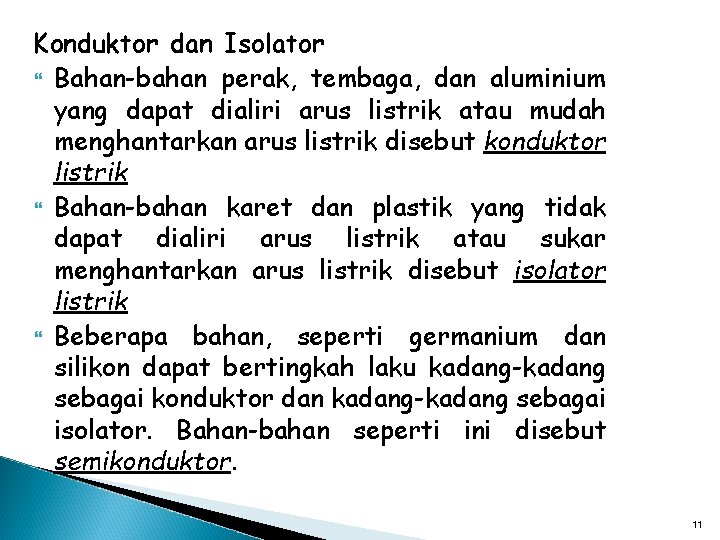 Konduktor dan Isolator

• Bahan-bahan perak, tembaga, dan aluminium yang dapat dialiri arus listrik atau mudah menghantarkan arus listrik disebut konduktor listrik

• Bahan-bahan karet dan plastik yang tidak dapat dialiri arus listrik atau sukar menghantarkan arus listrik disebut isolator listrik

• Beberapa bahan, seperti germanium dan silikon dapat bertingkah laku kadang-kadang sebagai konduktor dan kadang-kadang sebagai isolator. Bahan-bahan seperti ini disebut semikonduktor.

11